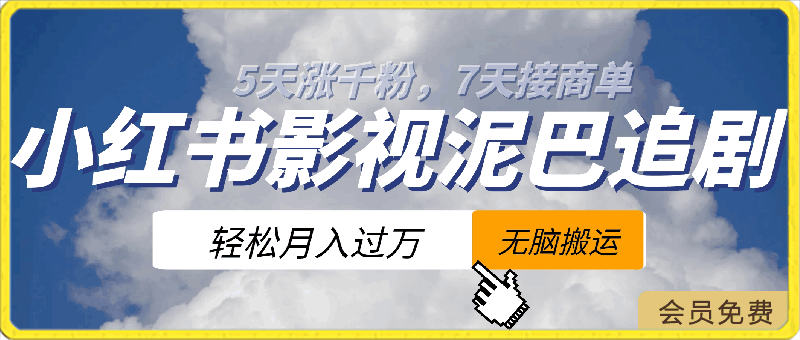 5天涨千粉，7天接商单

小红书影视泥巴追剧

轻松月入过万

无脑搬运

会员免费